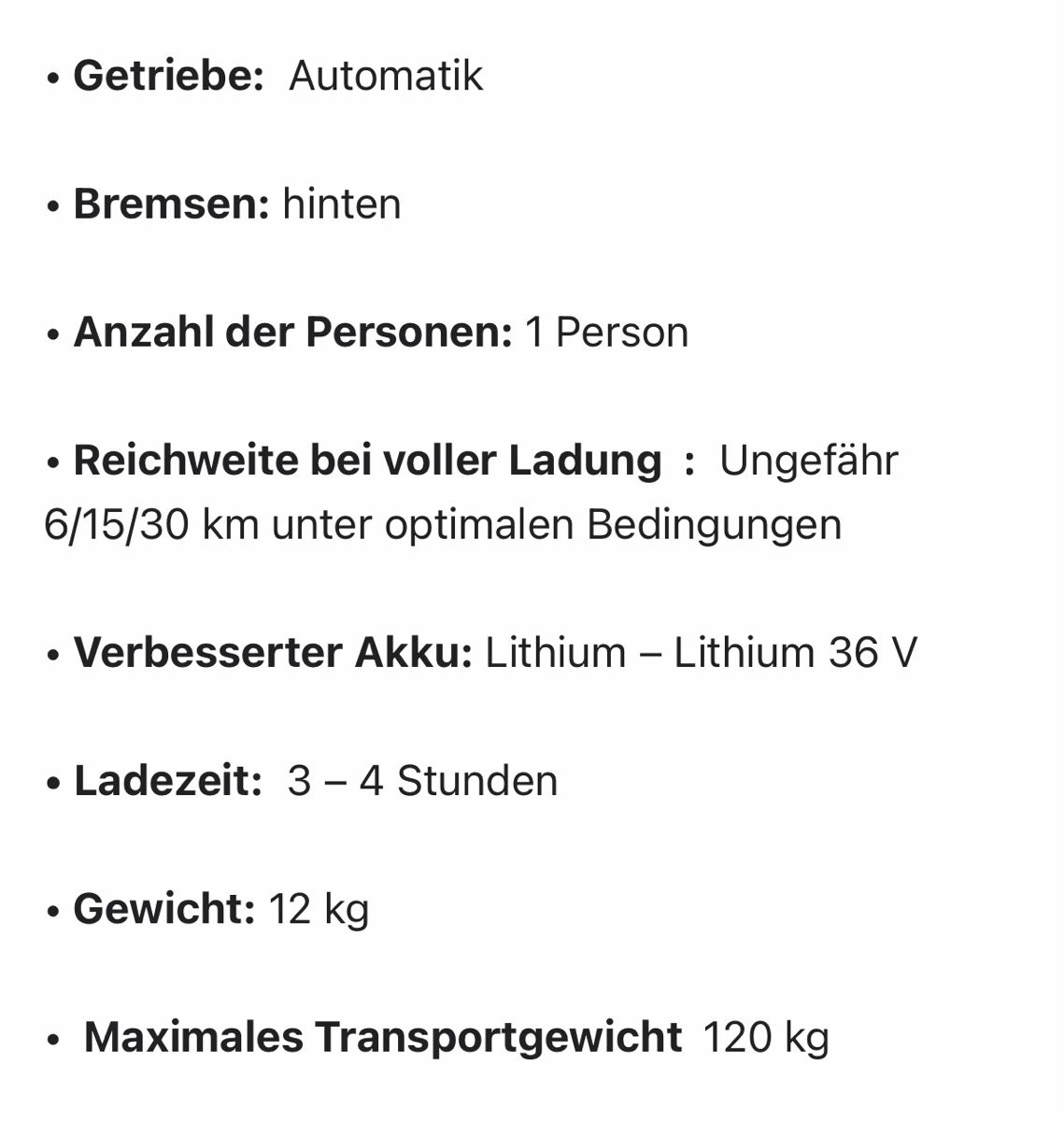 • Getriebe: Automatik

• Bremsen: hinten

• Anzahl der Personen: 1 Person

• Reichweite bei voller Ladung : Ungefähr 6/15/30 km unter optimalen Bedingungen

• Verbesserter Akku: Lithium – Lithium 36 V

• Ladezeit: 3 – 4 Stunden

• Gewicht: 12 kg

• Maximales Transportgewicht 120 kg